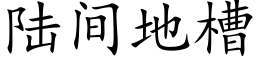 陆间地槽